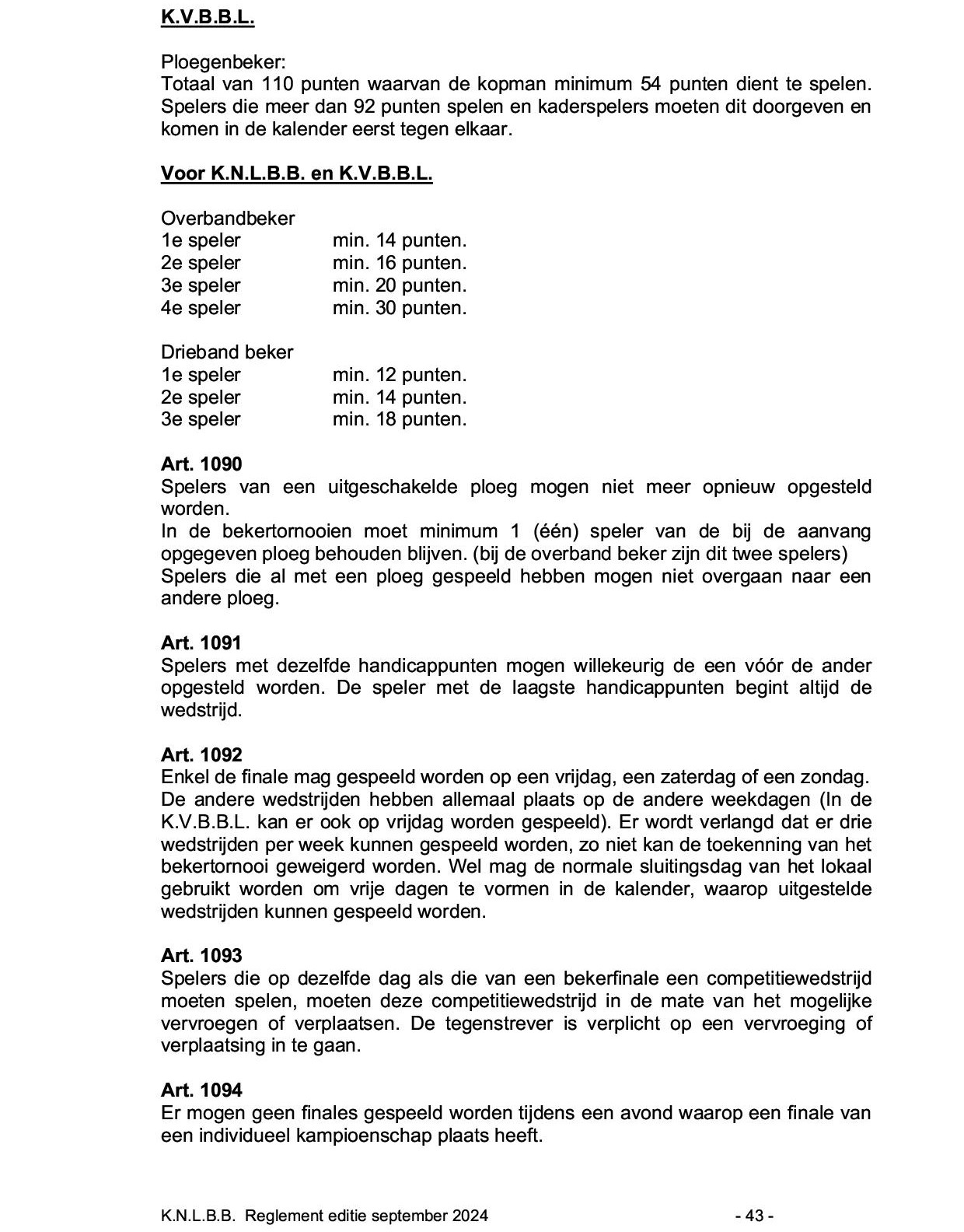 K.V.B.B.L.

Ploegenbeker:
Totaal van 110 punten waarvan de kopman minimum 54 punten dient te spelen. Spelers die meer dan 92 punten spelen en kaderspelers moeten dit doorgeven en komen in de kalender eerst tegen elkaar.

Voor K.N.L.B.B. en K.V.B.B.L.

Overbandbeker
1e speler min. 14 punten.
2e speler min. 16 punten.
3e speler min. 20 punten.
4e speler min. 30 punten.

Drieband beker
1e speler min. 12 punten.
2e speler min. 14 punten.
3e speler min. 18 punten.

Art. 1090
Spelers van een uitgeschakelde ploeg mogen niet meer opnieuw opgesteld worden.
In de bekertornooien moet minimum 1 (één) speler van de bij de aanvang opgegeven ploeg behouden blijven. (bij de overband beker zijn dit twee spelers)
Spelers die al met een ploeg gespeeld hebben mogen niet overgaan naar een andere ploeg.

Art. 1091
Spelers met dezelfde handicappunten mogen willekeurig de een vóór de ander opgesteld worden. De speler met de laagste handicappunten begint altijd de wedstrijd.

Art. 1092
Enkel de finale mag gespeeld worden op een vrijdag, een zaterdag of een zondag. De andere wedstrijden hebben allemaal plaats op de andere weekdagen (In de K.V.B.B.L. kan er ook op vrijdag worden gespeeld). Er wordt verlangd dat er drie wedstrijden per week kunnen gespeeld worden, zo niet kan de toekenning van het bekertornooi geweigerd worden. Wel mag de normale sluitingsdag van het lokaal gebruikt worden om vrije dagen te vormen in de kalender, waarop uitgestelde wedstrijden kunnen gespeeld worden.

Art. 1093
Spelers die op dezelfde dag als die van een bekerfinale een competitiewedstrijd moeten spelen, moeten deze competitiewedstrijd in de mate van het mogelijke vervroegen of verplaatsen. De tegenstrever is verplicht op een vervroeging of verplaatsing in te gaan.

Art. 1094
Er mogen geen finales gespeeld worden tijdens een avond waarop een finale van een individueel kampioenschap plaats heeft.

K.N.L.B.B. Reglement editie september 2024 - 43 -